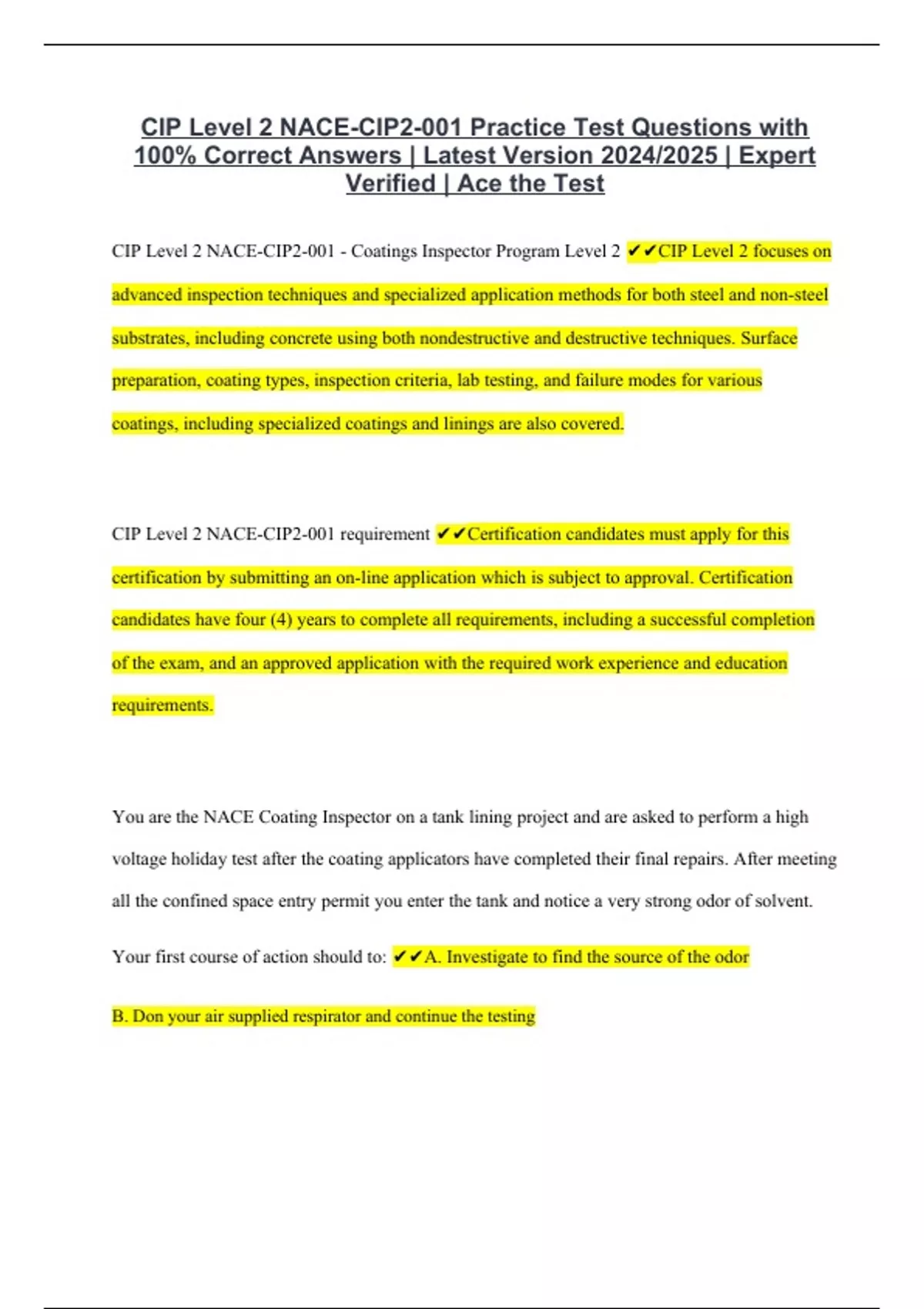 CIP Level 2 NACE-CIP2-001 Practice Test Questions with 100% Correct Answers | Latest Version 2024/2025 | Expert Verified | Ace the Test

CIP Level 2 NACE-CIP2-001 - Coatings Inspector Program Level 2 ✔✔CIP Level 2 focuses on advanced inspection techniques and specialized application methods for both steel and non-steel substrates, including concrete using both nondestructive and destructive techniques. Surface preparation, coating types, inspection criteria, lab testing, and failure modes for various coatings, including specialized coatings and linings are also covered.

CIP Level 2 NACE-CIP2-001 requirement ✔✔Certification candidates must apply for this certification by submitting an on-line application which is subject to approval. Certification candidates have four (4) years to complete all requirements, including a successful completion of the exam, and an approved application with the required work experience and education requirements.

You are the NACE Coating Inspector on a tank lining project and are asked to perform a high voltage holiday test after the coating applicators have completed their final repairs. After meeting all the confined space entry permit you enter the tank and notice a very strong odor of solvent.

Your first course of action should to: ✔✔A. Investigate to find the source of the odor

B. Don your air supplied respirator and continue the testing